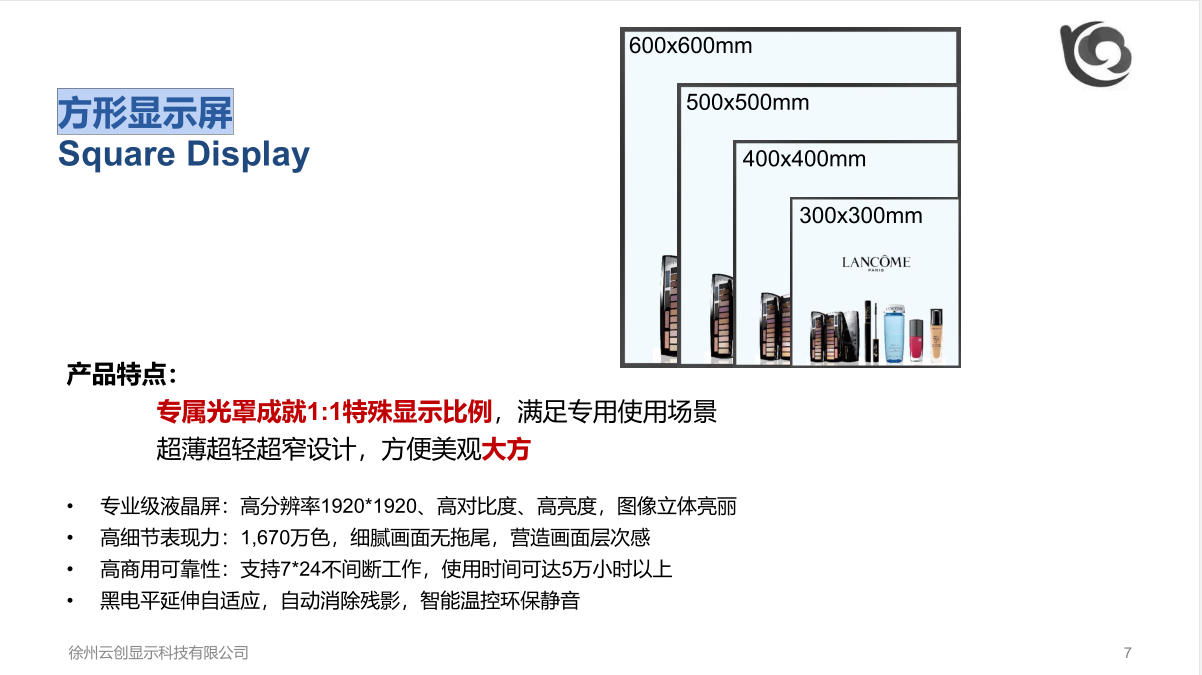 方形显示屏
Square Display

600x600mm

500x500mm

400x400mm

300x300mm

LANCÔME
PARIS

产品特点:

专属光罩成就1:1特殊显示比例，满足专用使用场景

超薄超轻超窄设计，方便美观大方

• 专业级液晶屏：高分辨率1920*1920、高对比度、高亮度，图像立体亮丽
• 高细节表现力：1,670万色，细腻画面无拖尾，营造画面层次感
• 高商用可靠性：支持7*24不间断工作，使用时间可达5万小时以上
• 黑电平延伸自适应，自动消除残影，智能温控环保静音

徐州云创显示科技有限公司

7